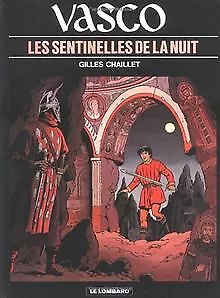 VASCO
LES SENTINELLES DE LA NUIT
GILLES CHAILLET
LE LOMBARD